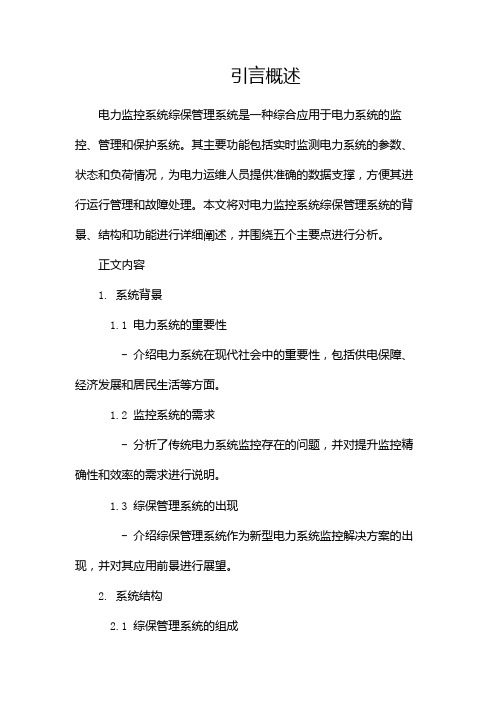 引言概述

电力监控系统综保管理系统是一种综合应用于电力系统的监控、管理和保护系统。其主要功能包括实时监测电力系统的参数、状态和负荷情况，为电力运维人员提供准确的数据支撑，方便其进行运行管理和故障处理。本文将对电力监控系统综保管理系统的背景、结构和功能进行详细阐述，并围绕五个主要点进行分析。

正文内容

1. 系统背景

1.1 电力系统的重要性

- 介绍电力系统在现代社会中的重要性，包括供电保障、经济发展和居民生活等方面。

1.2 监控系统的需求

- 分析了传统电力系统监控存在的问题，并对提升监控精确性和效率的需求进行说明。

1.3 综保管理系统的出现

- 介绍综保管理系统作为新型电力系统监控解决方案的出现，并对其应用前景进行展望。

2. 系统结构

2.1 综保管理系统的组成